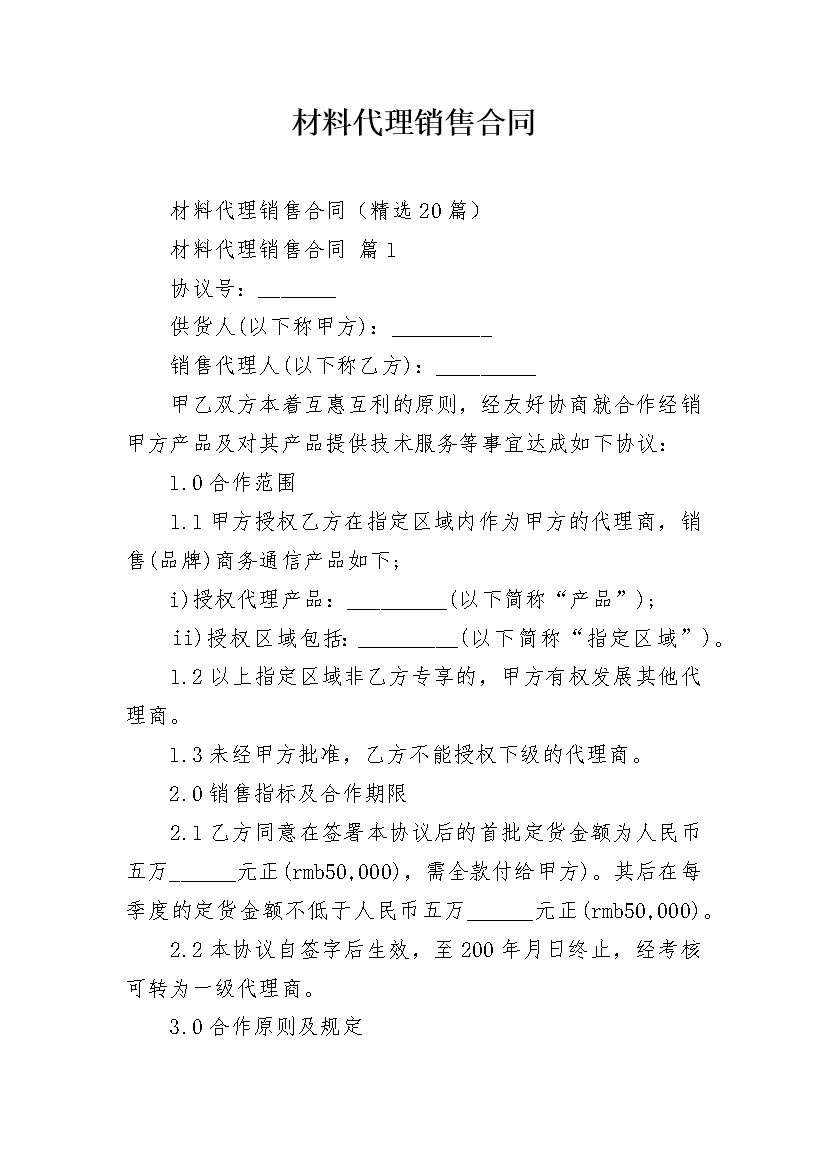 材料代理销售合同

材料代理销售合同（精选20篇）

材料代理销售合同 篇1

协议号：_______

供货人(以下称甲方)：_________

销售代理人(以下称乙方)：_________

甲乙双方本着互惠互利的原则，经友好协商就合作经销甲方产品及对其产品提供技术服务等事宜达成如下协议：

1.0合作范围

1.1甲方授权乙方在指定区域内作为甲方的代理商，销售(品牌)商务通信产品如下;

i)授权代理产品：_________(以下简称“产品”);

ii)授权区域包括：_________(以下简称“指定区域”)。

1.2以上指定区域非乙方专享的，甲方有权发展其他代理商。

1.3未经甲方批准，乙方不能授权下级的代理商。

2.0销售指标及合作期限

2.1乙方同意在签署本协议后的首批定货金额为人民币五万______元正(rmb50,000)，需全款付给甲方)。其后在每季度的定货金额不低于人民币五万______元正(rmb50,000)。

2.2本协议自签字后生效，至200年月日终止，经考核可转为一级代理商。

3.0合作原则及规定